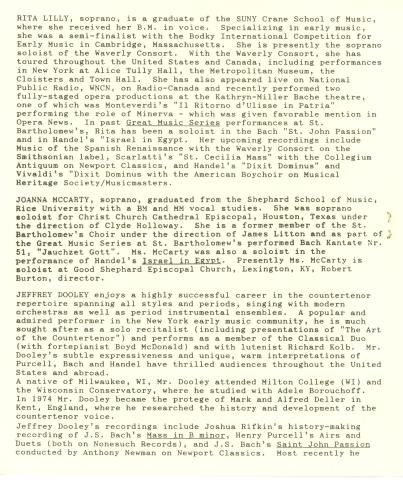 RITA LILLY, soprano, is a graduate of the SUNY Crane School of Music, where she received her B.M. in voice. Specializing in early music, she was a semi-finalist with the Bodky International Competition for Early Music in Cambridge, Massachusetts. She is presently the soprano soloist of the Waverly Consort. With the Waverly Consort, she has toured throughout the United States and Canada, including performances in New York at Alice Tully Hall, the Metropolitan Museum, the Cloisters and Town Hall. She has also appeared live on National Public Radio, WNCN, on Radio-Canada and recently performed two fully-staged opera productions at the Kathryn-Miller Bache theatre, one of which was Monteverdi's "Il Ritorno d'Ulisse in Patria" performing the role of Minerva - which was given favorable mention in Opera News. In past Great Music Series performances at St. Bartholomew's, Rita has been a soloist in the Bach "St. John Passion" and in Handel's "Israel in Egypt. Her upcoming recordings include Music of the Spanish Renaissance with the Waverly Consort on the Smithsonian label, Scarlatti's "St. Cecilia Mass" with the Collegium Antiquum on Newport Classics, and Handel's "Dixit Dominus" and Vivaldi's "Dixit Dominus with the American Boychoir on Musical Heritage Society/Musicmasters.

JOANNA MCCARTY, soprano, graduated from the Shephard School of Music, Rice University with a BM and MM vocal studies. She was soprano soloist for Christ Church Cathedral Episcopal, Houston, Texas under the direction of Clyde Holloway. She is a former member of the St. Bartholomew's Choir under the direction of James Litton and as part of the Great Music Series at St. Bartholomew's performed Bach Kantate Nr. 51, "Jauchzet Gott". Ms. McCarty was also a soloist in the performance of Handel's Israel in Egypt. Presently Ms. McCarty is soloist at Good Shephard Episcopal Church, Lexington, KY, Robert Burton, director.

JEFFREY DOOLEY enjoys a highly successful career in the countertenor repertoire spanning all styles and periods, singing with modern orchestras as well as period instrumental ensembles. A popular and admired performer in the New York early music community, he is much sought after as a solo recitalist (including presentations of "The Art of the Countertenor") and performs as a member of the Classical Duo (with fortepianist Boyd McDonald) and with lutenist Richard Kolb. Mr. Dooley's subtle expressiveness and unique, warm interpretations of Purcell, Bach and Handel have thrilled audiences throughout the United States and abroad.
A native of Milwaukee, WI, Mr. Dooley attended Milton College (WI) and the Wisconsin Conservatory, where he studied with Adele Borouchoff. In 1974 Mr. Dooley became the protege of Mark and Alfred Deller in Kent, England, where he researched the history and development of the countertenor voice.
Jeffrey Dooley's recordings include Joshua Rifkin's history-making recording of J.S. Bach's Mass in B minor, Henry Purcell's Airs and Duets (both on Nonesuch Records), and J.S. Bach's Saint John Passion conducted by Anthony Newman on Newport Classics. Most recently he